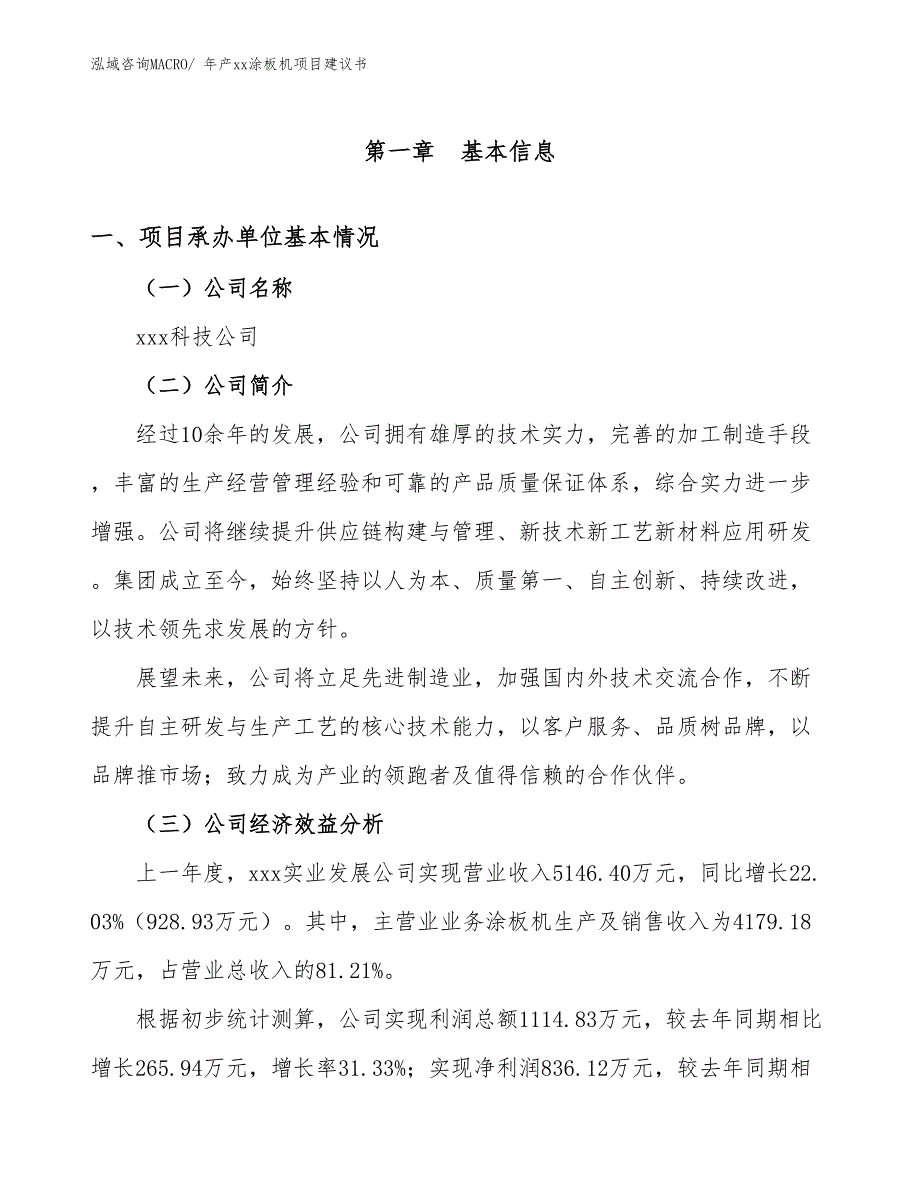 泓域咨询MACRO/ 年产xx涂板机项目建议书

第一章　基本信息

一、项目承办单位基本情况

（一）公司名称

xxx科技公司

（二）公司简介

经过10余年的发展，公司拥有雄厚的技术实力，完善的加工制造手段，丰富的生产经营管理经验和可靠的产品质量保证体系，综合实力进一步增强。公司将继续提升供应链构建与管理、新技术新工艺新材料应用研发。集团成立至今，始终坚持以人为本、质量第一、自主创新、持续改进，以技术领先求发展的方针。

展望未来，公司将立足先进制造业，加强国内外技术交流合作，不断提升自主研发与生产工艺的核心技术能力，以客户服务、品质树品牌，以品牌推市场；致力成为产业的领跑者及值得信赖的合作伙伴。

（三）公司经济效益分析

上一年度，xxx实业发展公司实现营业收入5146.40万元，同比增长22.03%（928.93万元）。其中，主营业业务涂板机生产及销售收入为4179.18万元，占营业总收入的81.21%。

根据初步统计测算，公司实现利润总额1114.83万元，较去年同期相比增长265.94万元，增长率31.33%；实现净利润836.12万元，较去年同期相